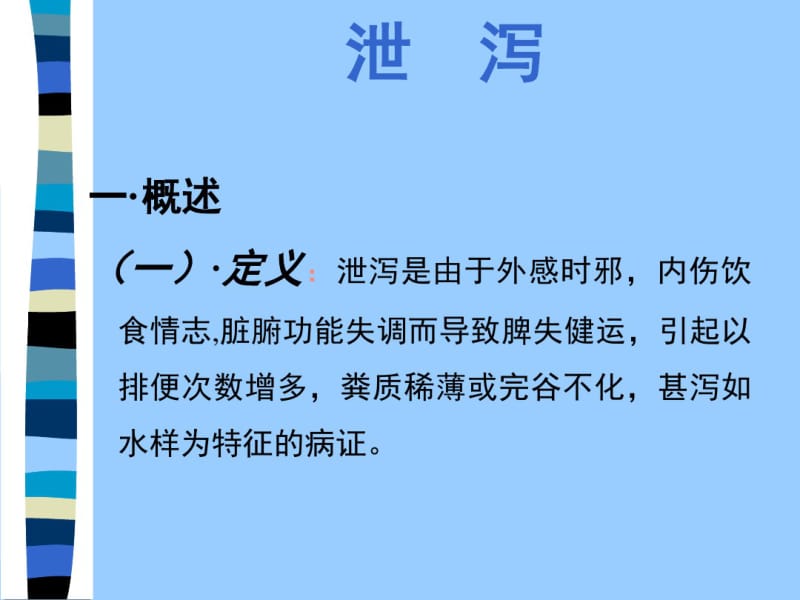 泄　泻

一·概述

（一）·定义：泄泻是由于外感时邪，内伤饮食情志,脏腑功能失调而导致脾失健运，引起以排便次数增多，粪质稀薄或完谷不化，甚泻如水样为特征的病证。